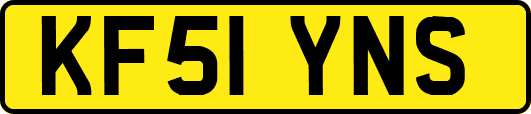 KF51 YNS